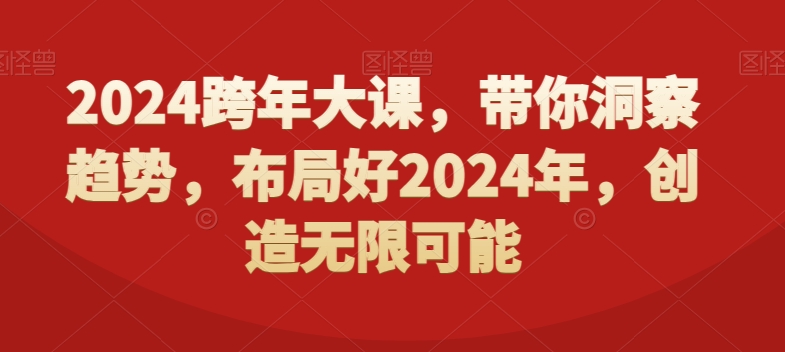 图怪兽 图怪兽 图怪兽

2024跨年大课，带你洞察趋势，布局好2024年，创造无限可能